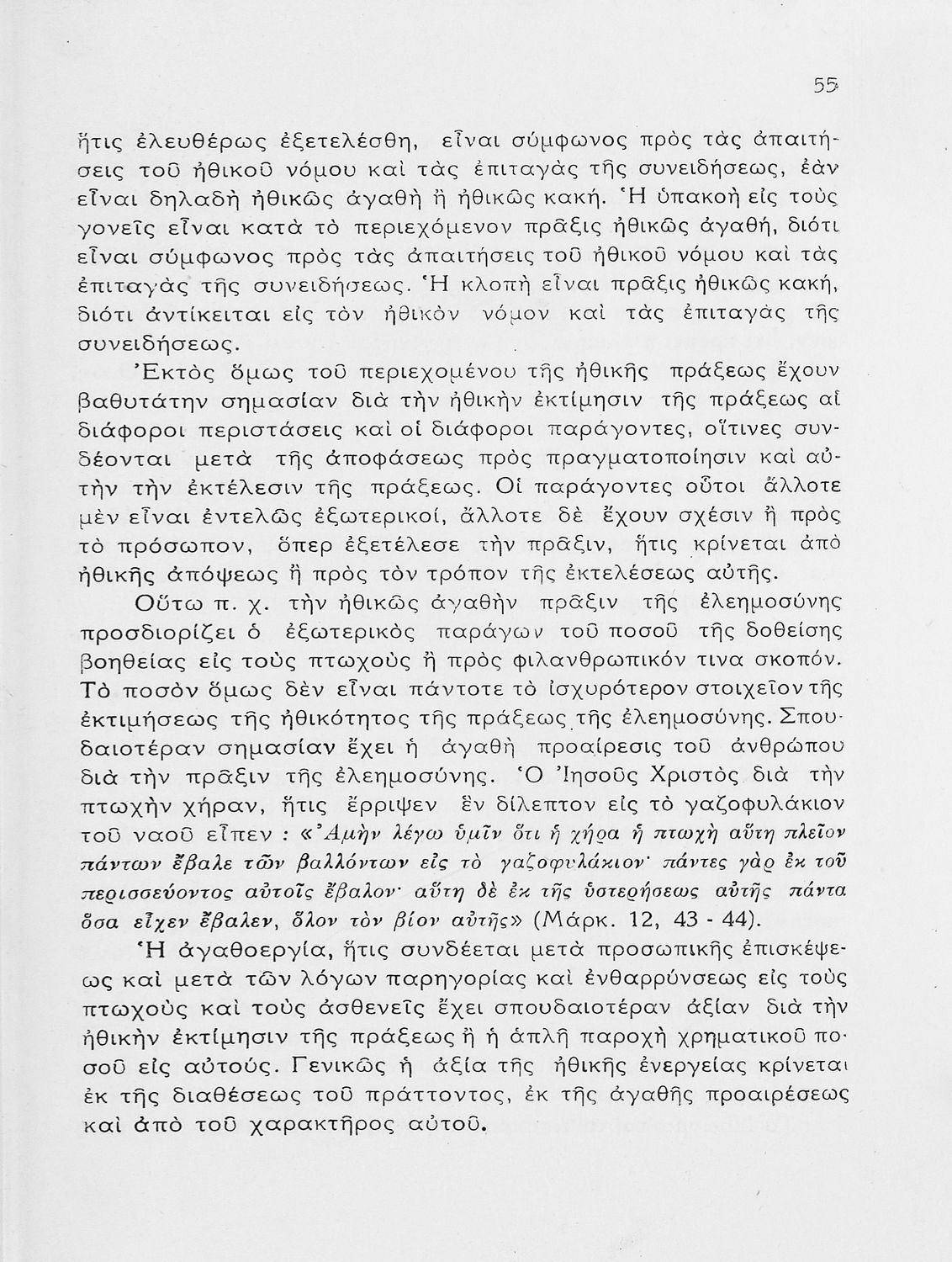 55

ἥτις ἐλευθέρως ἐξετελέσθη, εἶναι σύμφωνος πρὸς τὰς ἀπαιτήσεις τοῦ ἠθικοῦ νόμου καὶ τὰς ἐπιταγὰς τῆς συνειδήσεως, ἐὰν εἶναι δηλαδὴ ἠθικῶς ἀγαθὴ ἢ ἠθικῶς κακή. Ἡ ὑπακοὴ εἰς τοὺς γονεῖς εἶναι κατὰ τὸ περιεχόμενον πρᾶξις ἠθικῶς ἀγαθή, διότι εἶναι σύμφωνος πρὸς τὰς ἀπαιτήσεις τοῦ ἠθικοῦ νόμου καὶ τὰς ἐπιταγὰς τῆς συνειδήσεως. Ἡ κλοπὴ εἶναι πρᾶξις ἠθικῶς κακή, διότι ἀντίκειται εἰς τὸν ἠθικὸν νόμον καὶ τὰς ἐπιταγὰς τῆς συνειδήσεως.

Ἐκτὸς ὅμως τοῦ περιεχομένου τῆς ἠθικῆς πράξεως ἔχουν βαθυτάτην σημασίαν διὰ τὴν ἠθικὴν ἐκτίμησιν τῆς πράξεως αἱ διάφοροι περιστάσεις καὶ οἱ διάφοροι παράγοντες, οἵτινες συνδέονται μετὰ τῆς ἀποφάσεως πρὸς πραγματοποίησιν καὶ αὐτὴν τὴν ἐκτέλεσιν τῆς πράξεως. Οἱ παράγοντες οὗτοι ἄλλοτε μὲν εἶναι ἐντελῶς ἐξωτερικοί, ἄλλοτε δὲ ἔχουν σχέσιν ἢ πρὸς τὸ πρόσωπον, ὅπερ ἐξετέλεσε τὴν πρᾶξιν, ἥτις κρίνεται ἀπὸ ἠθικῆς ἀπόψεως ἢ πρὸς τὸν τρόπον τῆς ἐκτελέσεως αὐτῆς.

Οὕτω π. χ. τὴν ἠθικῶς ἀγαθὴν πρᾶξιν τῆς ἐλεημοσύνης προσδιορίζει ὁ ἐξωτερικὸς παράγων τοῦ ποσοῦ τῆς δοθείσης βοηθείας εἰς τοὺς πτωχοὺς ἢ πρὸς φιλανθρωπικόν τινα σκοπόν. Τὸ ποσὸν ὅμως δὲν εἶναι πάντοτε τὸ ἰσχυρότερον στοιχεῖον τῆς ἐκτιμήσεως τῆς ἠθικότητος τῆς πράξεως τῆς ἐλεημοσύνης. Σπουδαιοτέραν σημασίαν ἔχει ἡ ἀγαθὴ προαίρεσις τοῦ ἀνθρώπου διὰ τὴν πρᾶξιν τῆς ἐλεημοσύνης. Ὁ Ἰησοῦς Χριστὸς διὰ τὴν πτωχὴν χήραν, ἥτις ἔρριψεν ἓν δίλεπτον εἰς τὸ γαζοφυλάκιον τοῦ ναοῦ εἶπεν : «Ἀμὴν λέγω ὑμῖν ὅτι ἡ χήρα ἡ πτωχὴ αὕτη πλεῖον πάντων ἔβαλε τῶν βαλλόντων εἰς τὸ γαζοφυλάκιον· πάντες γὰρ ἐκ τοῦ περισσεύοντος αὐτοῖς ἔβαλον· αὕτη δὲ ἐκ τῆς ὑστερήσεως αὐτῆς πάντα ὅσα εἶχεν ἔβαλεν, ὅλον τὸν βίον αὐτῆς» (Μάρκ. 12, 43 - 44).

Ἡ ἀγαθοεργία, ἥτις συνδέεται μετὰ προσωπικῆς ἐπισκέψεως καὶ μετὰ τῶν λόγων παρηγορίας καὶ ἐνθαρρύνσεως εἰς τοὺς πτωχοὺς καὶ τοὺς ἀσθενεῖς ἔχει σπουδαιοτέραν ἀξίαν διὰ τὴν ἠθικὴν ἐκτίμησιν τῆς πράξεως ἢ ἡ ἁπλῆ παροχὴ χρηματικοῦ ποσοῦ εἰς αὐτούς. Γενικῶς ἡ ἀξία τῆς ἠθικῆς ἐνεργείας κρίνεται ἐκ τῆς διαθέσεως τοῦ πράττοντος, ἐκ τῆς ἀγαθῆς προαιρέσεως καὶ ἀπὸ τοῦ χαρακτῆρος αὐτοῦ.